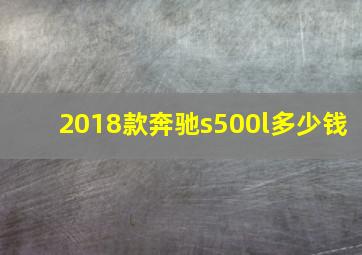 2018款奔驰s500l多少钱